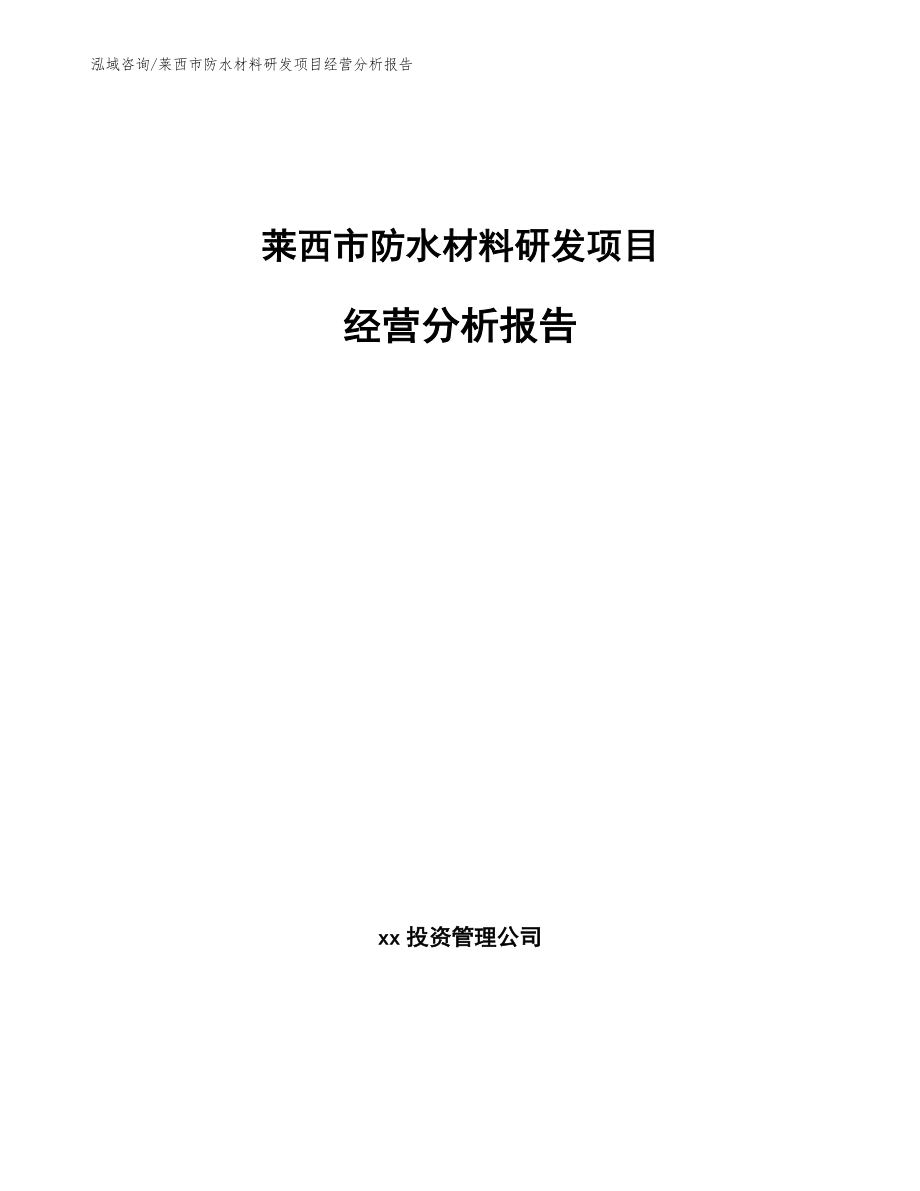 泓域咨询/莱西市防水材料研发项目经营分析报告

莱西市防水材料研发项目

经营分析报告

xx 投资管理公司